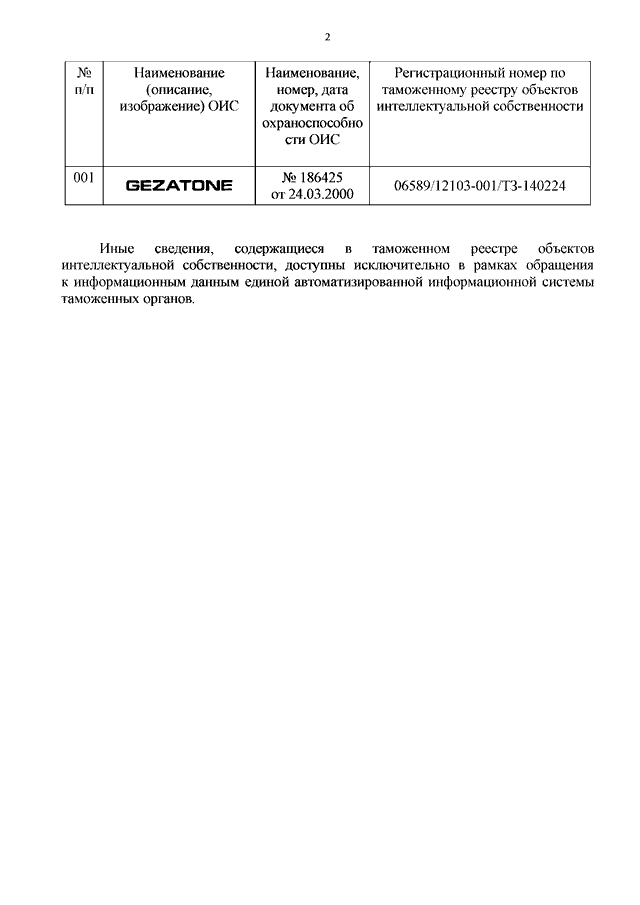 2

| № п/п | Наименование (описание, изображение) ОИС | Наименование, номер, дата документа об охраноспособности ОИС | Регистрационный номер по таможенному реестру объектов интеллектуальной собственности |
|---|---|---|---|
| 001 | GEZATONE | № 186425 от 24.03.2000 | 06589/12103-001/ТЗ-140224 |

Иные сведения, содержащиеся в таможенном реестре объектов интеллектуальной собственности, доступны исключительно в рамках обращения к информационным данным единой автоматизированной информационной системы таможенных органов.